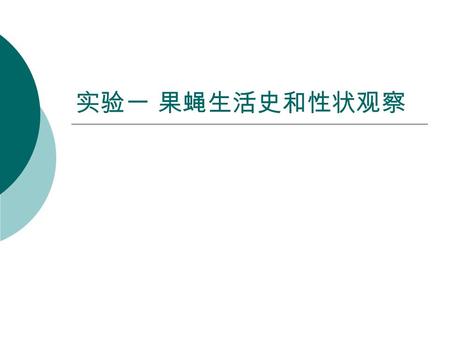 实验一 果蝇生活史和性状观察